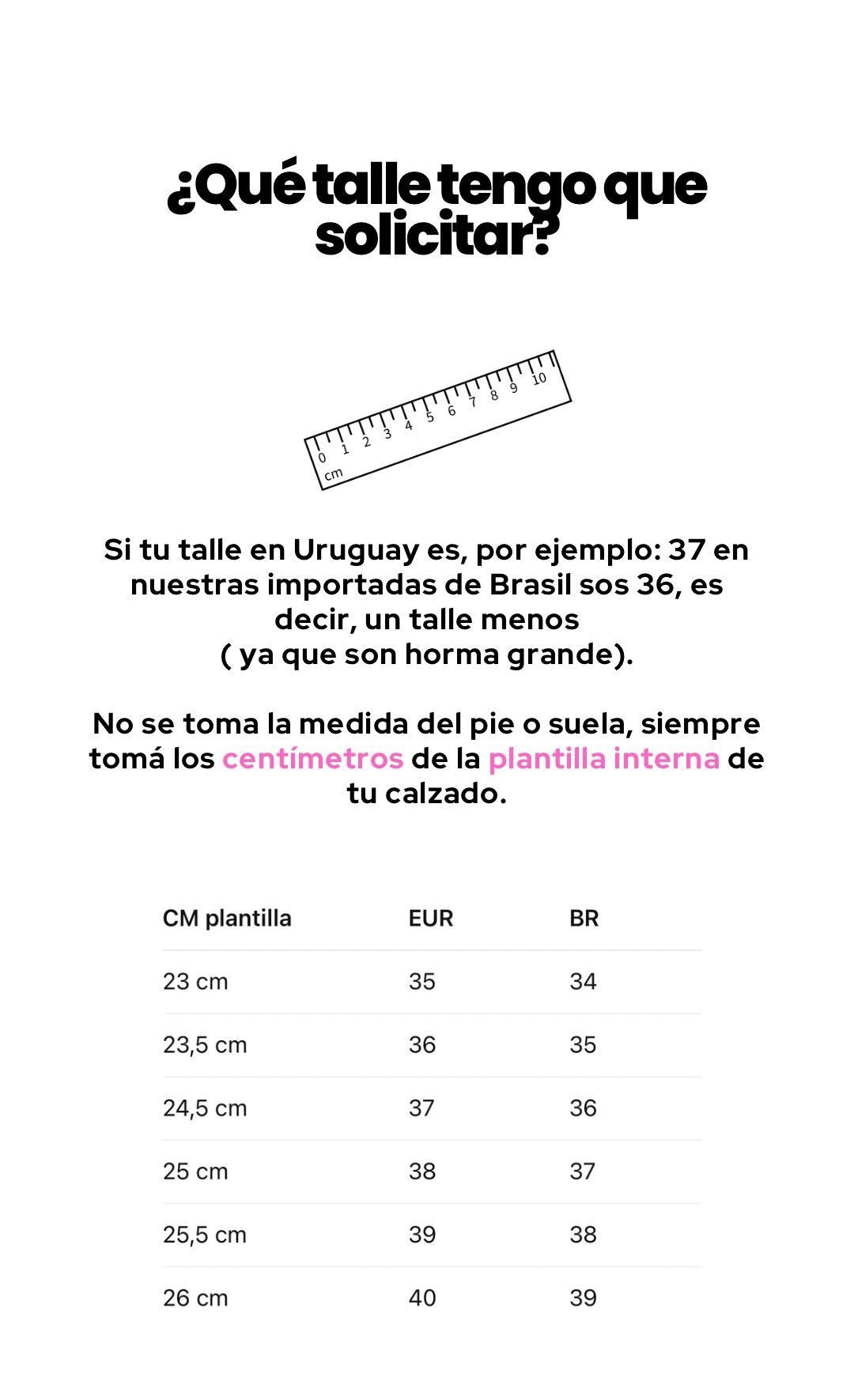 ¿Qué talle tengo que solicitar?

0 1 2 3 4 5 6 7 8 9 10
cm

Si tu talle en Uruguay es, por ejemplo: 37 en nuestras importadas de Brasil sos 36, es decir, un talle menos
( ya que son horma grande).

No se toma la medida del pie o suela, siempre tomá los centímetros de la plantilla interna de tu calzado.

| CM plantilla | EUR | BR |
|---|---|---|
| 23 cm | 35 | 34 |
| 23,5 cm | 36 | 35 |
| 24,5 cm | 37 | 36 |
| 25 cm | 38 | 37 |
| 25,5 cm | 39 | 38 |
| 26 cm | 40 | 39 |